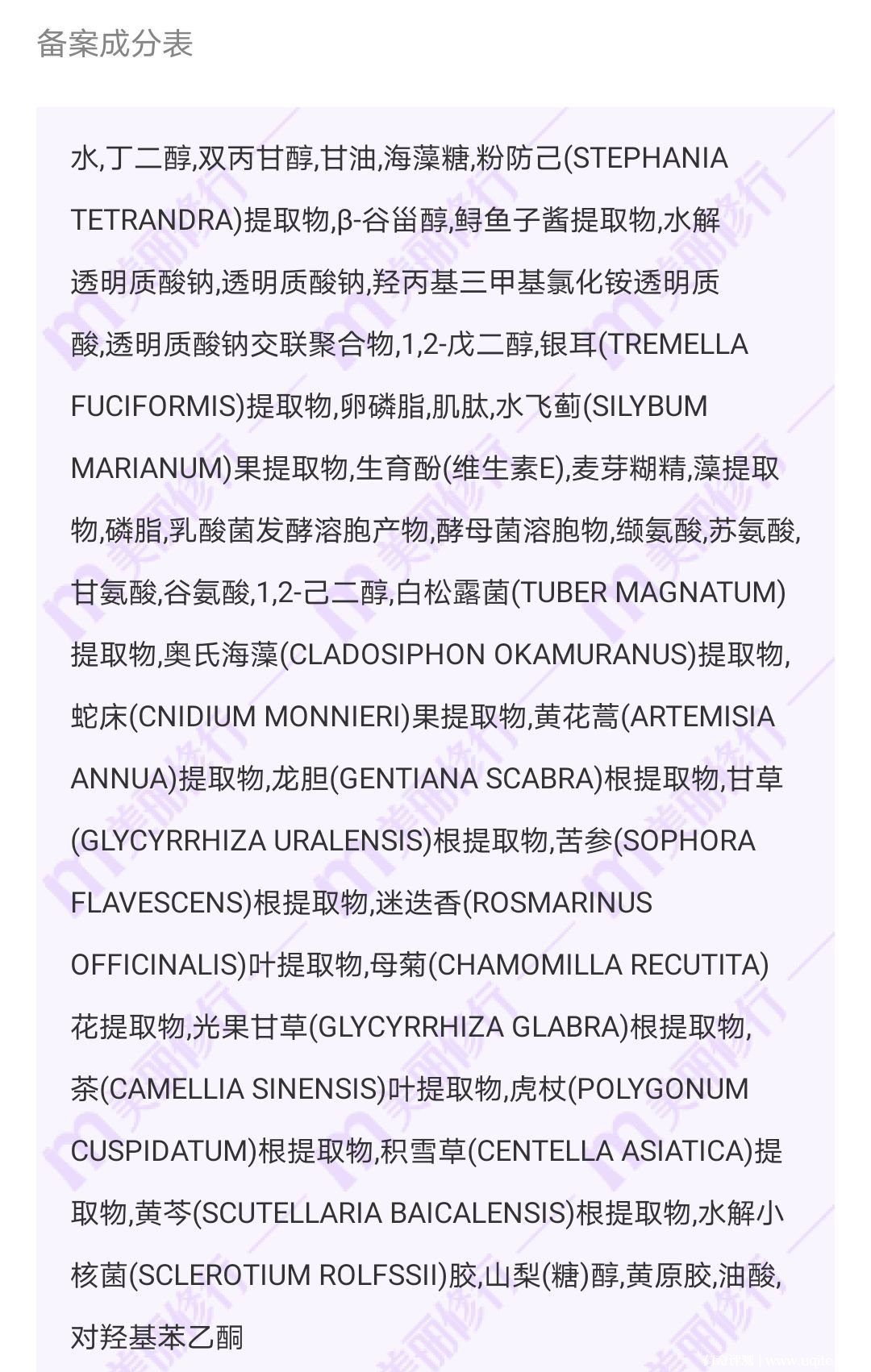 备案成分表

水,丁二醇,双丙甘醇,甘油,海藻糖,粉防己(STEPHANIA TETRANDRA)提取物,β-谷甾醇,鲟鱼子酱提取物,水解透明质酸钠,透明质酸钠,羟丙基三甲基氯化铵透明质酸,透明质酸钠交联聚合物,1,2-戊二醇,银耳(TREMELLA FUCIFORMIS)提取物,卵磷脂,肌肽,水飞蓟(SILYBUM MARIANUM)果提取物,生育酚(维生素E),麦芽糊精,藻提取物,磷脂,乳酸菌发酵溶胞产物,酵母菌溶胞物,缬氨酸,苏氨酸,甘氨酸,谷氨酸,1,2-己二醇,白松露菌(TUBER MAGNATUM)提取物,奥氏海藻(CLADOSIPHON OKAMURANUS)提取物,蛇床(CNIDIUM MONNIERI)果提取物,黄花蒿(ARTEMISIA ANNUA)提取物,龙胆(GENTIANA SCABRA)根提取物,甘草(GLYCYRRHIZA URALENSIS)根提取物,苦参(SOPHORA FLAVESCENS)根提取物,迷迭香(ROSMARINUS OFFICINALIS)叶提取物,母菊(CHAMOMILLA RECUTITA)花提取物,光果甘草(GLYCYRRHIZA GLABRA)根提取物,茶(CAMELLIA SINENSIS)叶提取物,虎杖(POLYGONUM CUSPIDATUM)根提取物,积雪草(CENTELLA ASIATICA)提取物,黄芩(SCUTELLARIA BAICALENSIS)根提取物,水解小核菌(SCLEROTIUM ROLFSSII)胶,山梨(糖)醇,黄原胶,油酸,对羟基苯乙酮